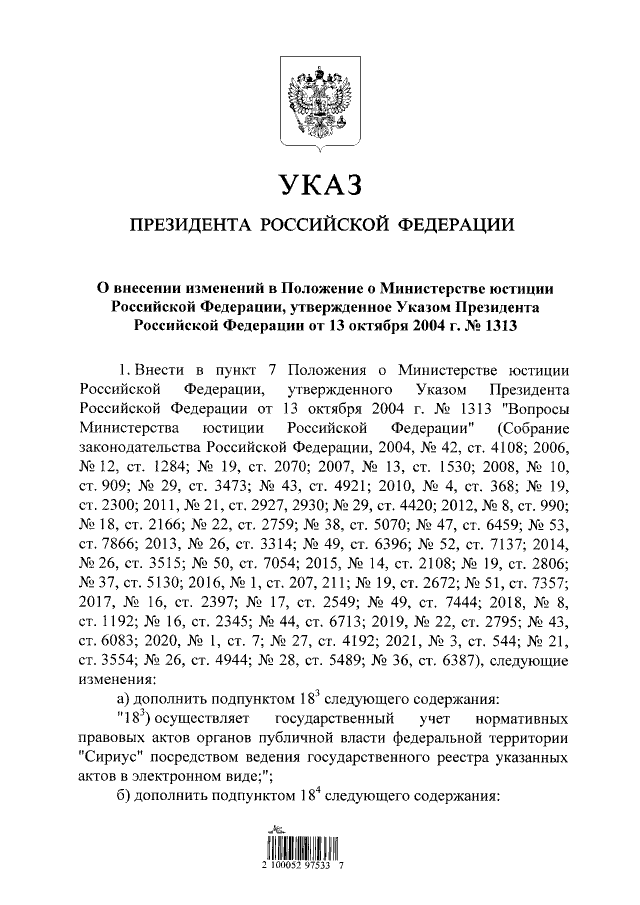 УКАЗ

ПРЕЗИДЕНТА РОССИЙСКОЙ ФЕДЕРАЦИИ

О внесении изменений в Положение о Министерстве юстиции Российской Федерации, утвержденное Указом Президента Российской Федерации от 13 октября 2004 г. № 1313

1. Внести в пункт 7 Положения о Министерстве юстиции Российской Федерации, утвержденного Указом Президента Российской Федерации от 13 октября 2004 г. № 1313 "Вопросы Министерства юстиции Российской Федерации" (Собрание законодательства Российской Федерации, 2004, № 42, ст. 4108; 2006, № 12, ст. 1284; № 19, ст. 2070; 2007, № 13, ст. 1530; 2008, № 10, ст. 909; № 29, ст. 3473; № 43, ст. 4921; 2010, № 4, ст. 368; № 19, ст. 2300; 2011, № 21, ст. 2927, 2930; № 29, ст. 4420; 2012, № 8, ст. 990; № 18, ст. 2166; № 22, ст. 2759; № 38, ст. 5070; № 47, ст. 6459; № 53, ст. 7866; 2013, № 26, ст. 3314; № 49, ст. 6396; № 52, ст. 7137; 2014, № 26, ст. 3515; № 50, ст. 7054; 2015, № 14, ст. 2108; № 19, ст. 2806; № 37, ст. 5130; 2016, № 1, ст. 207, 211; № 19, ст. 2672; № 51, ст. 7357; 2017, № 16, ст. 2397; № 17, ст. 2549; № 49, ст. 7444; 2018, № 8, ст. 1192; № 16, ст. 2345; № 44, ст. 6713; 2019, № 22, ст. 2795; № 43, ст. 6083; 2020, № 1, ст. 7; № 27, ст. 4192; 2021, № 3, ст. 544; № 21, ст. 3554; № 26, ст. 4944; № 28, ст. 5489; № 36, ст. 6387), следующие изменения:

а) дополнить подпунктом $18^3$ следующего содержания:

"$18^3$) осуществляет государственный учет нормативных правовых актов органов публичной власти федеральной территории "Сириус" посредством ведения государственного реестра указанных актов в электронном виде;";

б) дополнить подпунктом $18^4$ следующего содержания:

2 100052 97533 7